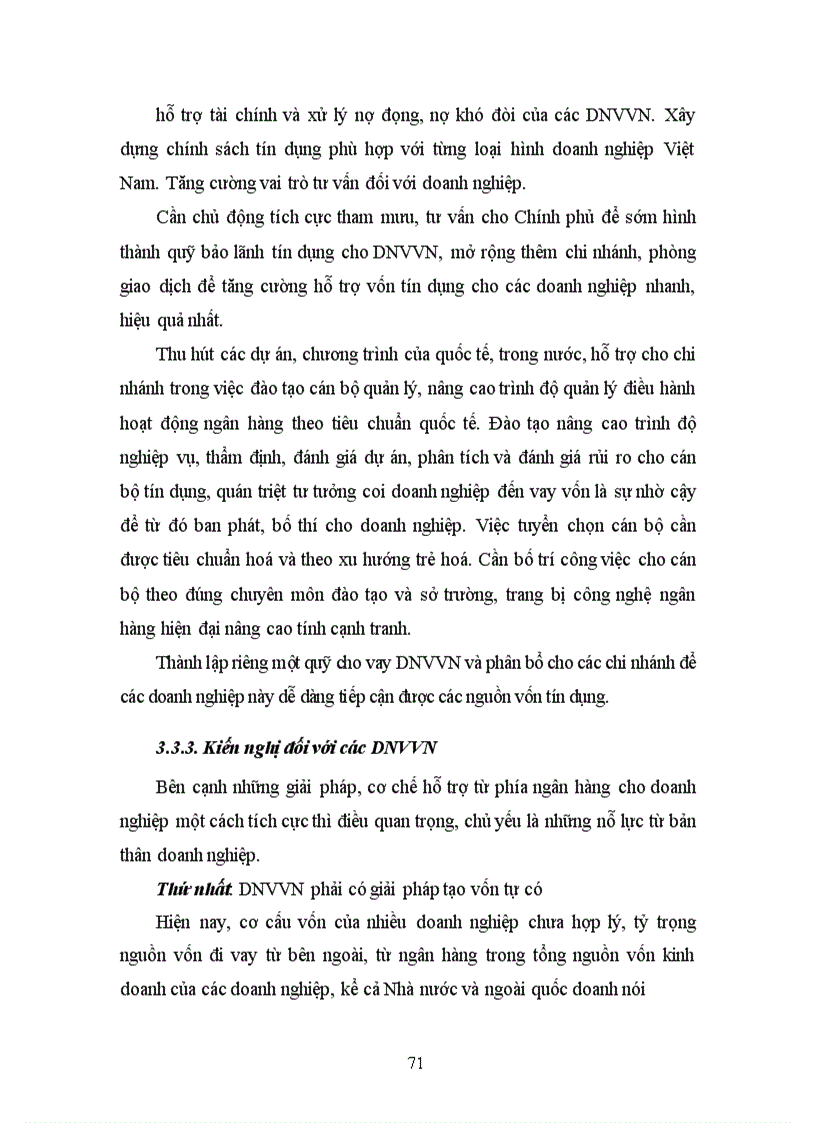 hỗ trợ tài chính và xử lý nợ đọng, nợ khó đòi của các DNVVN. Xây dựng chính sách tín dụng phù hợp với từng loại hình doanh nghiệp Việt Nam. Tăng cường vai trò tư vấn đối với doanh nghiệp.

Cần chủ động tích cực tham mưu, tư vấn cho Chính phủ để sớm hình thành quỹ bảo lãnh tín dụng cho DNVVN, mở rộng thêm chi nhánh, phòng giao dịch để tăng cường hỗ trợ vốn tín dụng cho các doanh nghiệp nhanh, hiệu quả nhất.

Thu hút các dự án, chương trình của quốc tế, trong nước, hỗ trợ cho chi nhánh trong việc đào tạo cán bộ quản lý, nâng cao trình độ quản lý điều hành hoạt động ngân hàng theo tiêu chuẩn quốc tế. Đào tạo nâng cao trình độ nghiệp vụ, thẩm định, đánh giá dự án, phân tích và đánh giá rủi ro cho cán bộ tín dụng, quán triệt tư tưởng coi doanh nghiệp đến vay vốn là sự nhờ cậy để từ đó ban phát, bố thí cho doanh nghiệp. Việc tuyển chọn cán bộ cần được tiêu chuẩn hoá và theo xu hướng trẻ hoá. Cần bố trí công việc cho cán bộ theo đúng chuyên môn đào tạo và sở trường, trang bị công nghệ ngân hàng hiện đại nâng cao tính cạnh tranh.

Thành lập riêng một quỹ cho vay DNVVN và phân bổ cho các chi nhánh để các doanh nghiệp này dễ dàng tiếp cận được các nguồn vốn tín dụng.

3.3.3. Kiến nghị đối với các DNVVN

Bên cạnh những giải pháp, cơ chế hỗ trợ từ phía ngân hàng cho doanh nghiệp một cách tích cực thì điều quan trọng, chủ yếu là những nỗ lực từ bản thân doanh nghiệp.

Thứ nhất. DNVVN phải có giải pháp tạo vốn tự có

Hiện nay, cơ cấu vốn của nhiều doanh nghiệp chưa hợp lý, tỷ trọng nguồn vốn đi vay từ bên ngoài, từ ngân hàng trong tổng nguồn vốn kinh doanh của các doanh nghiệp, kể cả Nhà nước và ngoài quốc doanh nói

71